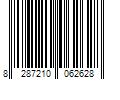 8 287210 062628